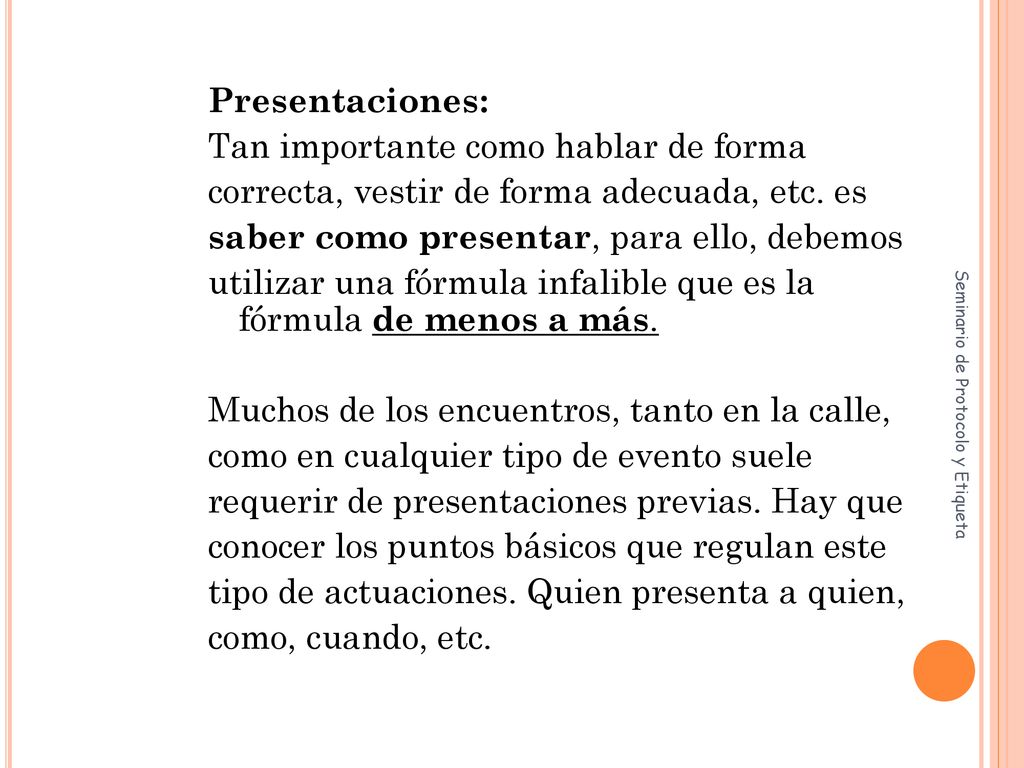 Presentaciones:
Tan importante como hablar de forma correcta, vestir de forma adecuada, etc. es saber como presentar, para ello, debemos utilizar una fórmula infalible que es la fórmula de menos a más.

Muchos de los encuentros, tanto en la calle, como en cualquier tipo de evento suele requerir de presentaciones previas. Hay que conocer los puntos básicos que regulan este tipo de actuaciones. Quien presenta a quien, como, cuando, etc.

Seminario de Protocolo y Etiqueta